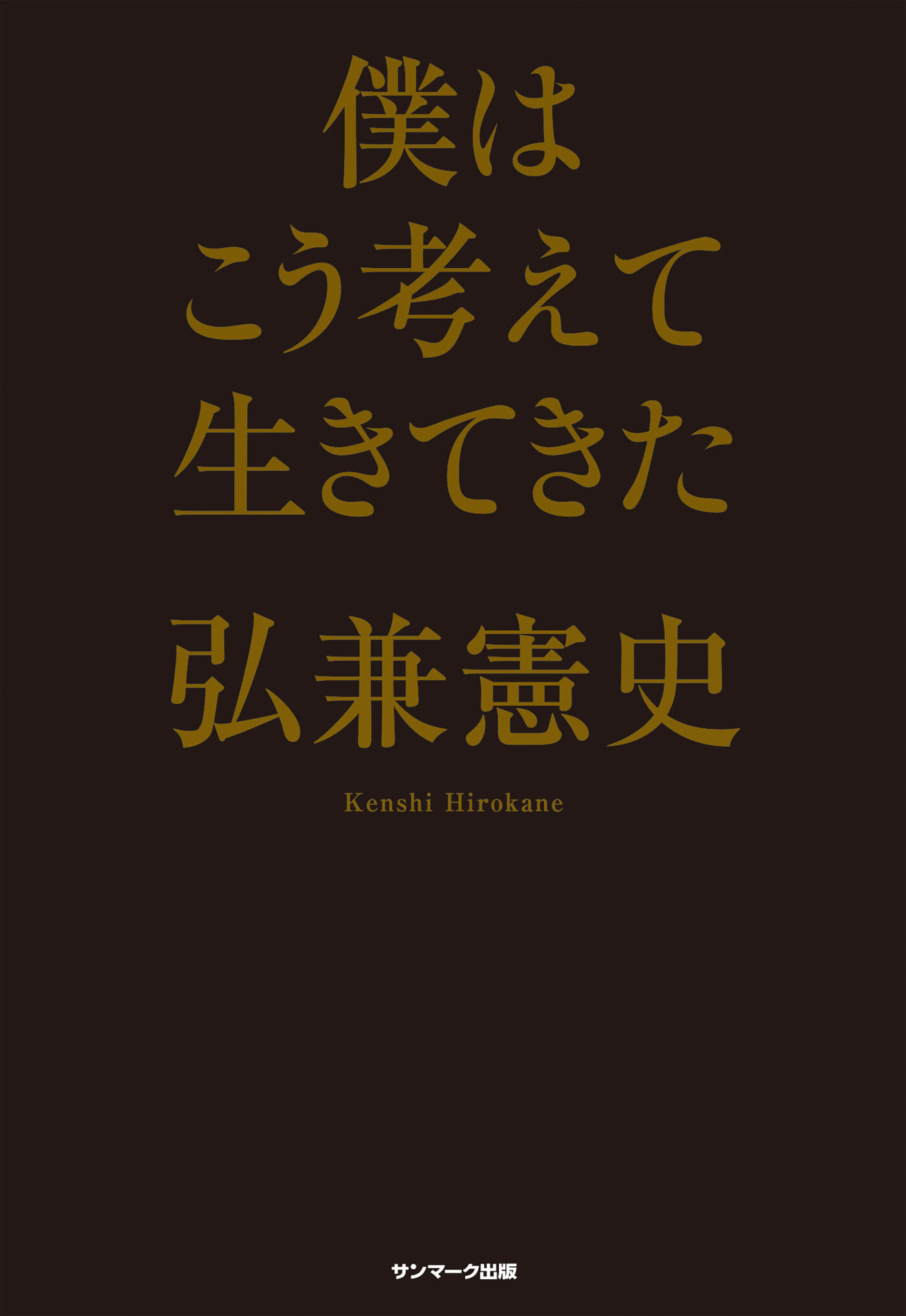 僕は
こう考えて
生きてきた

弘兼憲史

Kenshi Hirokane

サンマーク出版